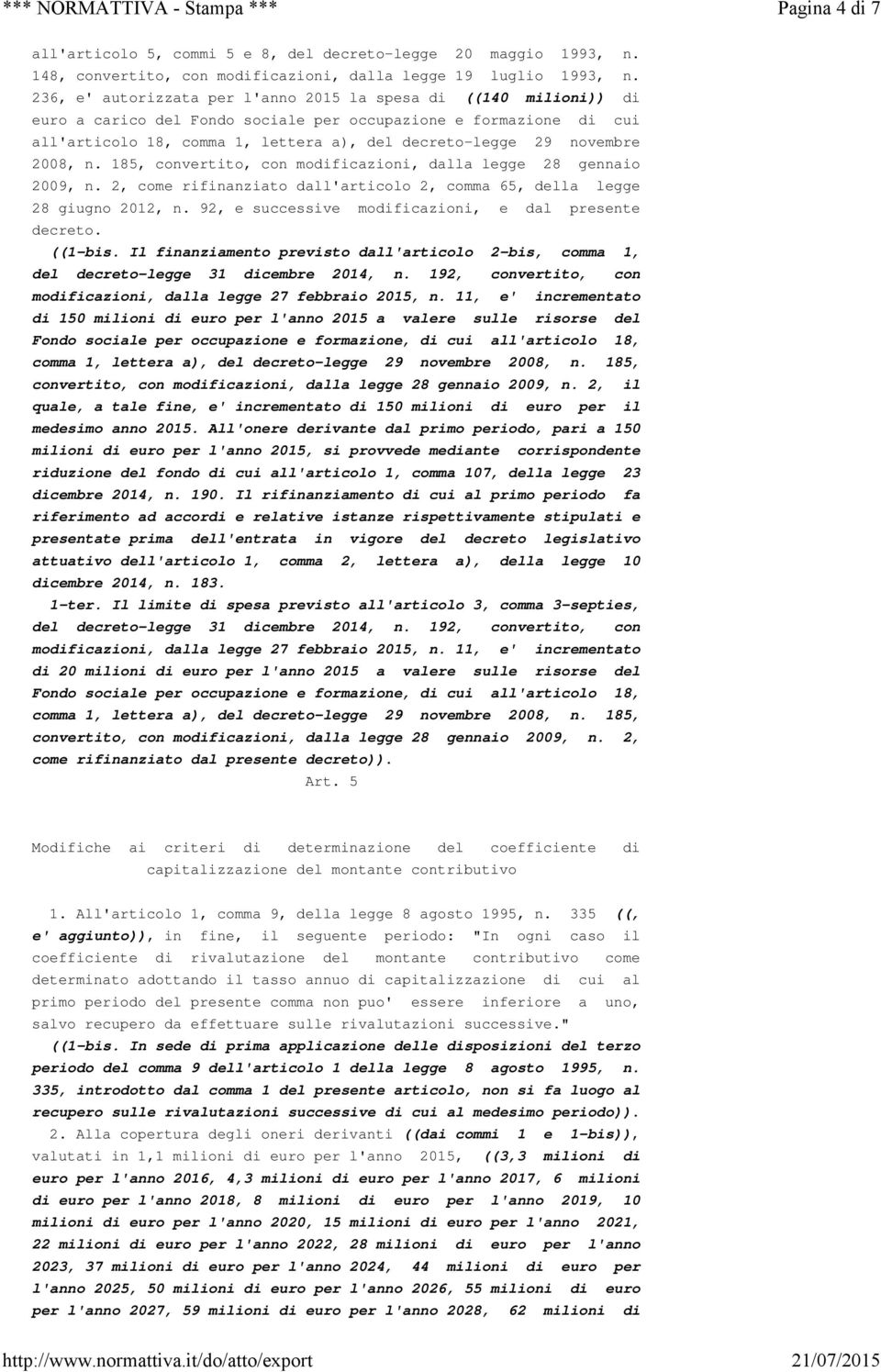 *** NORMATTIVA - Stampa ***

Pagina 4 di 7

all'articolo 5, commi 5 e 8, del decreto-legge 20 maggio 1993, n. 148, convertito, con modificazioni, dalla legge 19 luglio 1993, n. 236, e' autorizzata per l'anno 2015 la spesa di ((140 milioni)) di euro a carico del Fondo sociale per occupazione e formazione di cui all'articolo 18, comma 1, lettera a), del decreto-legge 29 novembre 2008, n. 185, convertito, con modificazioni, dalla legge 28 gennaio 2009, n. 2, come rifinanziato dall'articolo 2, comma 65, della legge 28 giugno 2012, n. 92, e successive modificazioni, e dal presente decreto.

((1-bis. Il finanziamento previsto dall'articolo 2-bis, comma 1, del decreto-legge 31 dicembre 2014, n. 192, convertito, con modificazioni, dalla legge 27 febbraio 2015, n. 11, e' incrementato di 150 milioni di euro per l'anno 2015 a valere sulle risorse del Fondo sociale per occupazione e formazione, di cui all'articolo 18, comma 1, lettera a), del decreto-legge 29 novembre 2008, n. 185, convertito, con modificazioni, dalla legge 28 gennaio 2009, n. 2, il quale, a tale fine, e' incrementato di 150 milioni di euro per il medesimo anno 2015. All'onere derivante dal primo periodo, pari a 150 milioni di euro per l'anno 2015, si provvede mediante corrispondente riduzione del fondo di cui all'articolo 1, comma 107, della legge 23 dicembre 2014, n. 190. Il rifinanziamento di cui al primo periodo fa riferimento ad accordi e relative istanze rispettivamente stipulati e presentate prima dell'entrata in vigore del decreto legislativo attuativo dell'articolo 1, comma 2, lettera a), della legge 10 dicembre 2014, n. 183.

1-ter. Il limite di spesa previsto all'articolo 3, comma 3-septies, del decreto-legge 31 dicembre 2014, n. 192, convertito, con modificazioni, dalla legge 27 febbraio 2015, n. 11, e' incrementato di 20 milioni di euro per l'anno 2015 a valere sulle risorse del Fondo sociale per occupazione e formazione, di cui all'articolo 18, comma 1, lettera a), del decreto-legge 29 novembre 2008, n. 185, convertito, con modificazioni, dalla legge 28 gennaio 2009, n. 2, come rifinanziato dal presente decreto)).

Art. 5

Modifiche ai criteri di determinazione del coefficiente di capitalizzazione del montante contributivo

1. All'articolo 1, comma 9, della legge 8 agosto 1995, n. 335 ((, e' aggiunto)), in fine, il seguente periodo: "In ogni caso il coefficiente di rivalutazione del montante contributivo come determinato adottando il tasso annuo di capitalizzazione di cui al primo periodo del presente comma non puo' essere inferiore a uno, salvo recupero da effettuare sulle rivalutazioni successive."

((1-bis. In sede di prima applicazione delle disposizioni del terzo periodo del comma 9 dell'articolo 1 della legge 8 agosto 1995, n. 335, introdotto dal comma 1 del presente articolo, non si fa luogo al recupero sulle rivalutazioni successive di cui al medesimo periodo)).

2. Alla copertura degli oneri derivanti ((dai commi 1 e 1-bis)), valutati in 1,1 milioni di euro per l'anno 2015, ((3,3 milioni di euro per l'anno 2016, 4,3 milioni di euro per l'anno 2017, 6 milioni di euro per l'anno 2018, 8 milioni di euro per l'anno 2019, 10 milioni di euro per l'anno 2020, 15 milioni di euro per l'anno 2021, 22 milioni di euro per l'anno 2022, 28 milioni di euro per l'anno 2023, 37 milioni di euro per l'anno 2024, 44 milioni di euro per l'anno 2025, 50 milioni di euro per l'anno 2026, 55 milioni di euro per l'anno 2027, 59 milioni di euro per l'anno 2028, 62 milioni di

http://www.normattiva.it/do/atto/export

21/07/2015